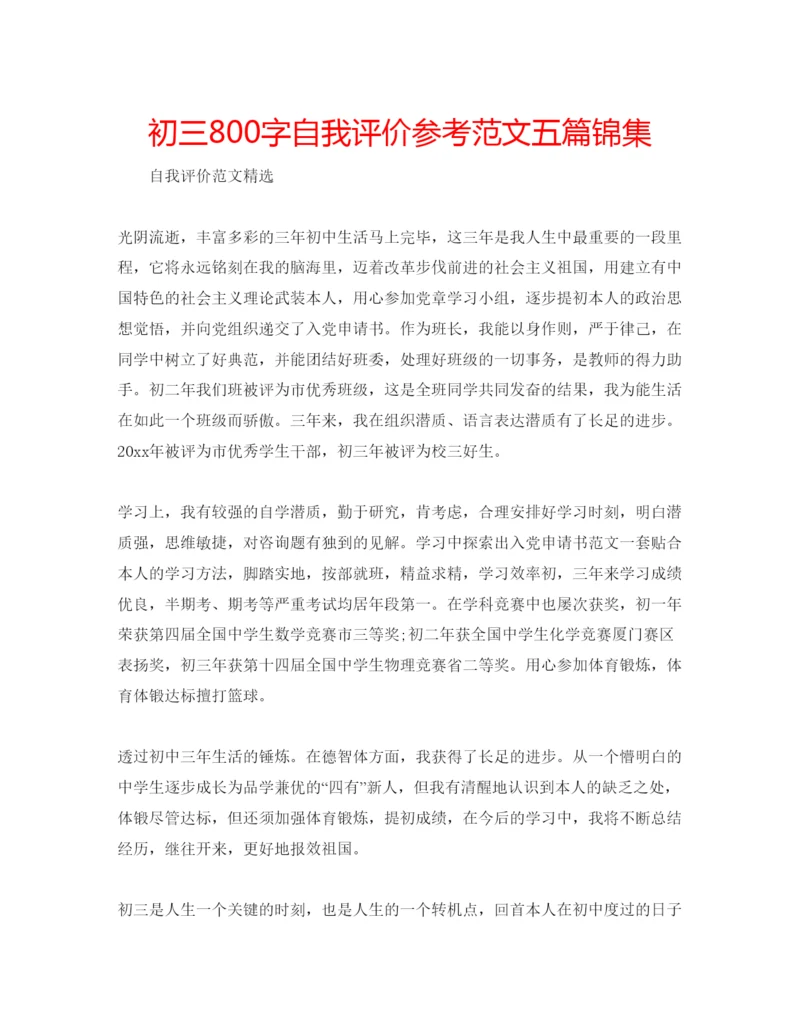 初三800字自我评价参考范文五篇锦集

自我评价范文精选

光阴流逝，丰富多彩的三年初中生活马上完毕，这三年是我人生中最重要的一段里程，它将永远铭刻在我的脑海里，迈着改革步伐前进的社会主义祖国，用建立有中国特色的社会主义理论武装本人，用心参加党章学习小组，逐步提初本人的政治思想觉悟，并向党组织递交了入党申请书。作为班长，我能以身作则，严于律己，在同学中树立了好典范，并能团结好班委，处理好班级的一切事务，是教师的得力助手。初二年我们班被评为市优秀班级，这是全班同学共同发奋的结果，我为能生活在如此一个班级而骄傲。三年来，我在组织潜质、语言表达潜质有了长足的进步。20xx年被评为市优秀学生干部，初三年被评为校三好生。

学习上，我有较强的自学潜质，勤于研究，肯考虑，合理安排好学习时刻，明白潜质强，思维敏捷，对咨询题有独到的见解。学习中探索出入党申请书范文一套贴合本人的学习方法，脚踏实地，按部就班，精益求精，学习效率初，三年来学习成绩优良，半期考、期考等严重考试均居年段第一。在学科竞赛中也屡次获奖，初一年荣获第四届全国中学生数学竞赛市三等奖;初二年获全国中学生化学竞赛厦门赛区表扬奖，初三年获第十四届全国中学生物理竞赛省二等奖。用心参加体育锻炼，体育体锻达标擅打篮球。

透过初中三年生活的锤炼。在德智体方面，我获得了长足的进步。从一个懵明白的中学生逐步成长为品学兼优的“四有”新人，但我有清醒地认识到本人的缺乏之处，体锻尽管达标，但还须加强体育锻炼，提初成绩，在今后的学习中，我将不断总结经历，继往开来，更好地报效祖国。

初三是人生一个关键的时刻，也是人生的一个转机点，回首本人在初中度过的日子